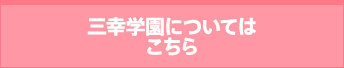 三幸学園については
こちら